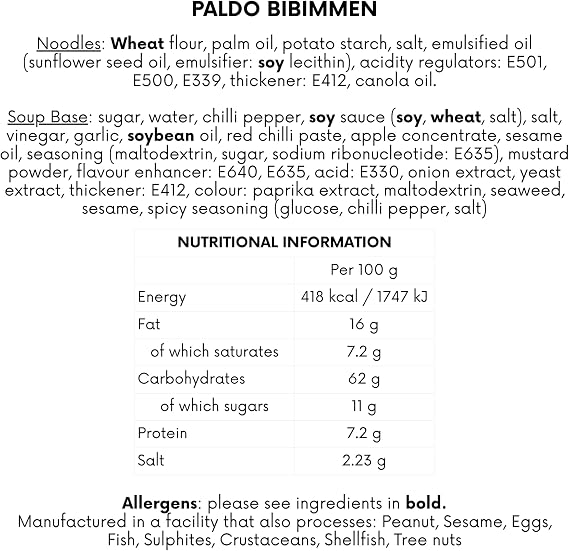 PALDO BIBIMMEN

Noodles: Wheat flour, palm oil, potato starch, salt, emulsified oil (sunflower seed oil, emulsifier: soy lecithin), acidity regulators: E501, E500, E339, thickener: E412, canola oil.

Soup Base: sugar, water, chilli pepper, soy sauce (soy, wheat, salt), salt, vinegar, garlic, soybean oil, red chilli paste, apple concentrate, sesame oil, seasoning (maltodextrin, sugar, sodium ribonucleotide: E635), mustard powder, flavour enhancer: E640, E635, acid: E330, onion extract, yeast extract, thickener: E412, colour: paprika extract, maltodextrin, seaweed, sesame, spicy seasoning (glucose, chilli pepper, salt)

| NUTRITIONAL INFORMATION | |
|---|---|
| | Per 100 g |
| Energy | 418 kcal / 1747 kJ |
| Fat | 16 g |
| of which saturates | 7.2 g |
| Carbohydrates | 62 g |
| of which sugars | 11 g |
| Protein | 7.2 g |
| Salt | 2.23 g |

Allergens: please see ingredients in bold.
Manufactured in a facility that also processes: Peanut, Sesame, Eggs, Fish, Sulphites, Crustaceans, Shellfish, Tree nuts